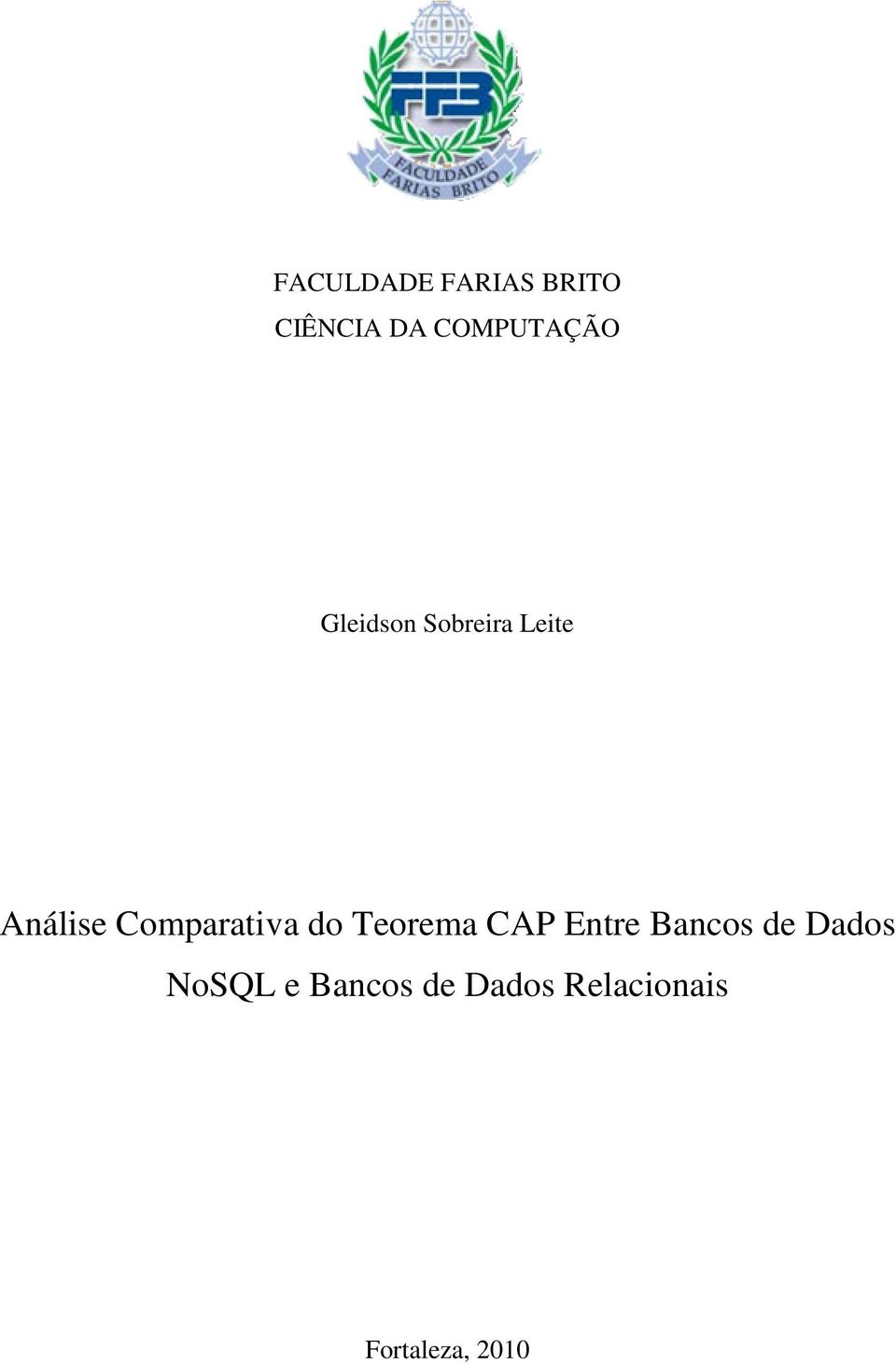 FFB
FACULDADE FARIAS BRITO

FACULDADE FARIAS BRITO
CIÊNCIA DA COMPUTAÇÃO

Gleidson Sobreira Leite

Análise Comparativa do Teorema CAP Entre Bancos de Dados NoSQL e Bancos de Dados Relacionais

Fortaleza, 2010